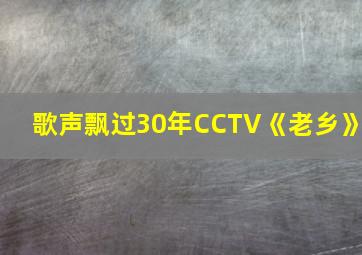 歌声飘过30年CCTV《老乡》